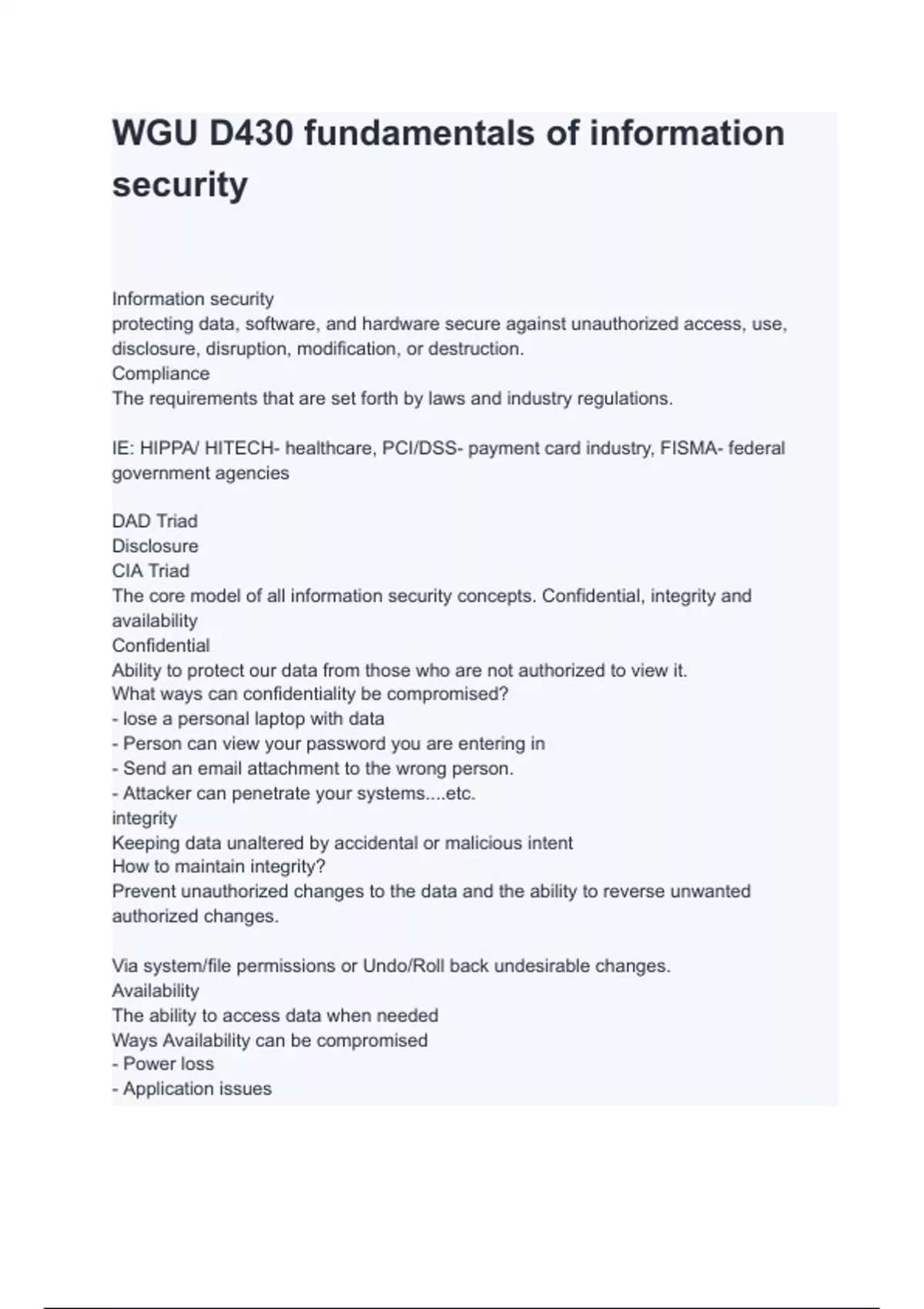 WGU D430 fundamentals of information security

Information security
protecting data, software, and hardware secure against unauthorized access, use, disclosure, disruption, modification, or destruction.
Compliance
The requirements that are set forth by laws and industry regulations.

IE: HIPPA/ HITECH- healthcare, PCI/DSS- payment card industry, FISMA- federal government agencies

DAD Triad
Disclosure
CIA Triad
The core model of all information security concepts. Confidential, integrity and availability
Confidential
Ability to protect our data from those who are not authorized to view it.
What ways can confidentiality be compromised?
- lose a personal laptop with data
- Person can view your password you are entering in
- Send an email attachment to the wrong person.
- Attacker can penetrate your systems....etc.
integrity
Keeping data unaltered by accidental or malicious intent
How to maintain integrity?
Prevent unauthorized changes to the data and the ability to reverse unwanted authorized changes.

Via system/file permissions or Undo/Roll back undesirable changes.
Availability
The ability to access data when needed
Ways Availability can be compromised
- Power loss
- Application issues